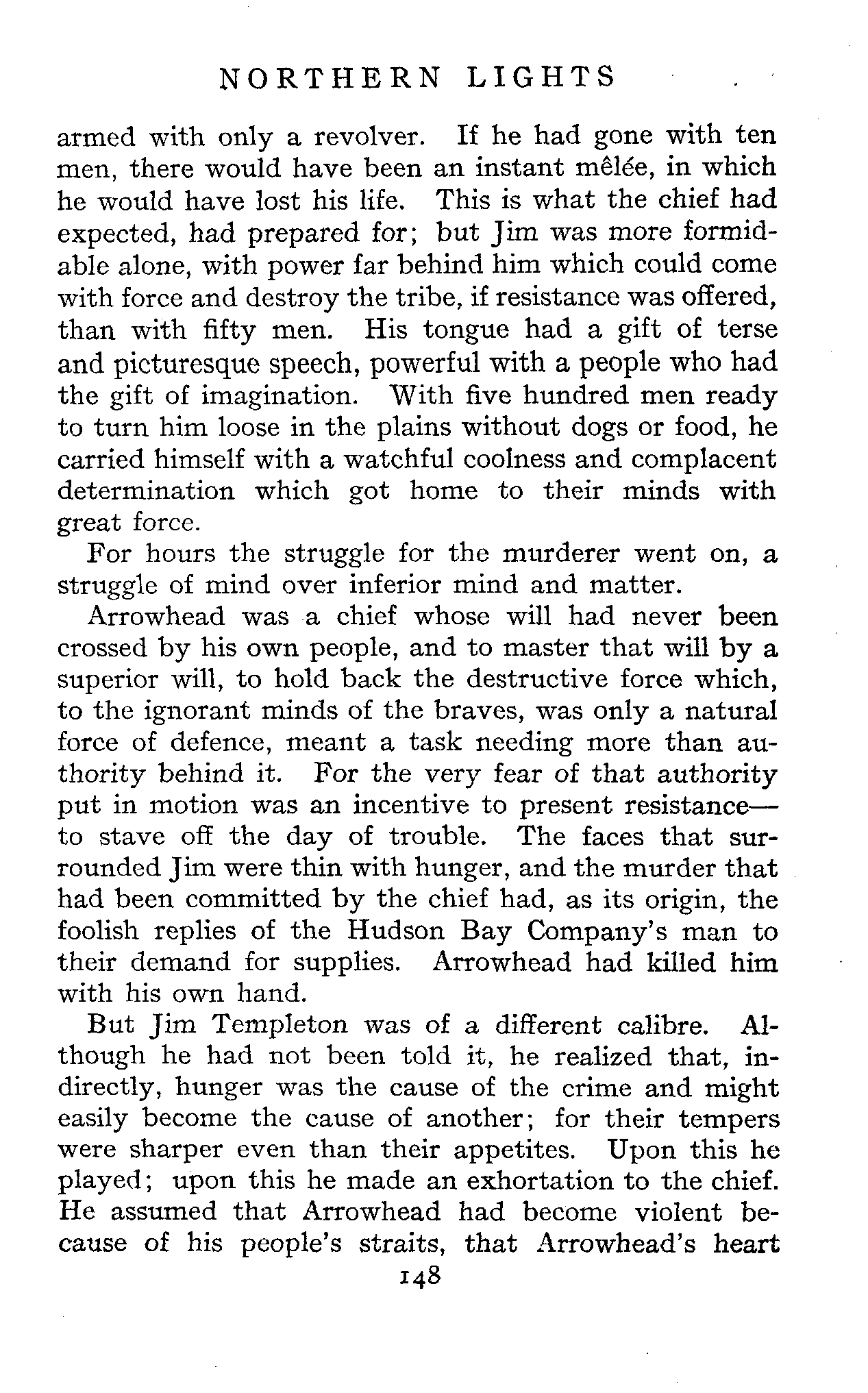 NORTHERN LIGHTS

armed with only a revolver. If he had gone with ten men, there would have been an instant mêlée, in which he would have lost his life. This is what the chief had expected, had prepared for; but Jim was more formidable alone, with power far behind him which could come with force and destroy the tribe, if resistance was offered, than with fifty men. His tongue had a gift of terse and picturesque speech, powerful with a people who had the gift of imagination. With five hundred men ready to turn him loose in the plains without dogs or food, he carried himself with a watchful coolness and complacent determination which got home to their minds with great force.

For hours the struggle for the murderer went on, a struggle of mind over inferior mind and matter.

Arrowhead was a chief whose will had never been crossed by his own people, and to master that will by a superior will, to hold back the destructive force which, to the ignorant minds of the braves, was only a natural force of defence, meant a task needing more than authority behind it. For the very fear of that authority put in motion was an incentive to present resistance—to stave off the day of trouble. The faces that surrounded Jim were thin with hunger, and the murder that had been committed by the chief had, as its origin, the foolish replies of the Hudson Bay Company's man to their demand for supplies. Arrowhead had killed him with his own hand.

But Jim Templeton was of a different calibre. Although he had not been told it, he realized that, indirectly, hunger was the cause of the crime and might easily become the cause of another; for their tempers were sharper even than their appetites. Upon this he played; upon this he made an exhortation to the chief. He assumed that Arrowhead had become violent because of his people's straits, that Arrowhead's heart

148